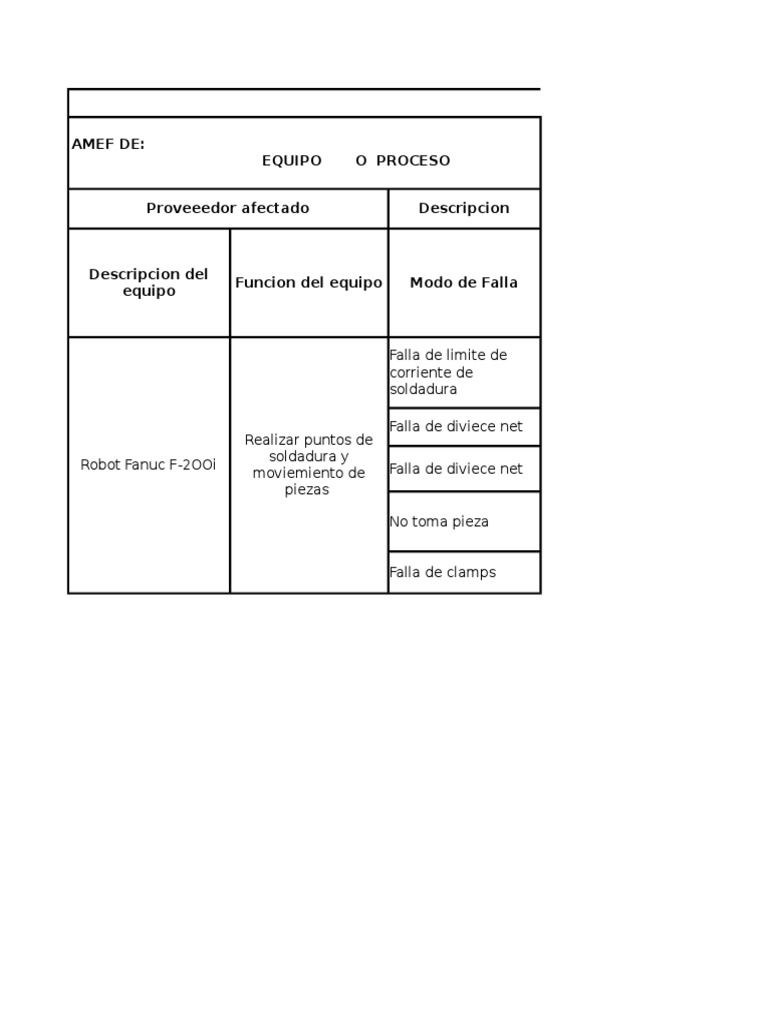 AMEF DE: EQUIPO O PROCESO

| Proveeedor afectado | | Descripcion |
|---|---|---|
| Descripcion del equipo | Funcion del equipo | Modo de Falla |
| Robot Fanuc F-2OOi | Realizar puntos de soldadura y moviemiento de piezas | Falla de limite de corriente de soldadura |
| | | Falla de diviece net |
| | | Falla de diviece net |
| | | No toma pieza |
| | | Falla de clamps |